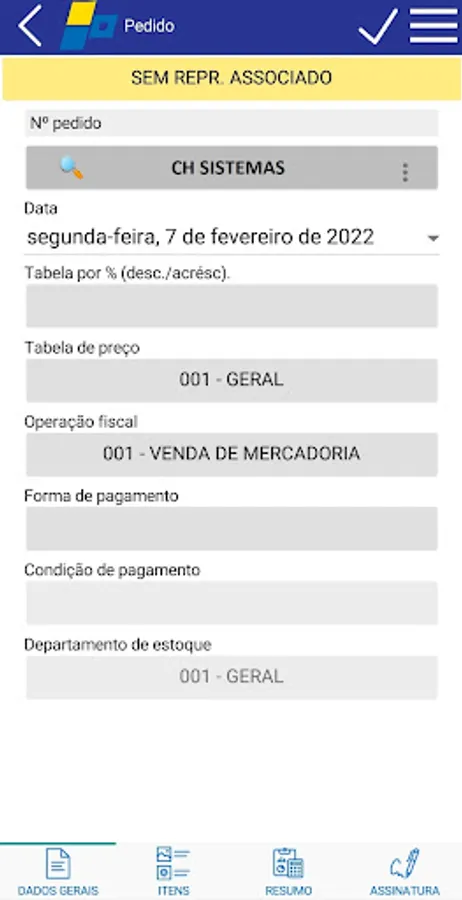 Pedido

SEM REPR. ASSOCIADO

Nº pedido

CH SISTEMAS

Data
segunda-feira, 7 de fevereiro de 2022

Tabela por % (desc./acrésc).

Tabela de preço
001 - GERAL

Operação fiscal
001 - VENDA DE MERCADORIA

Forma de pagamento

Condição de pagamento

Departamento de estoque
001 - GERAL

DADOS GERAIS
ITENS
RESUMO
ASSINATURA